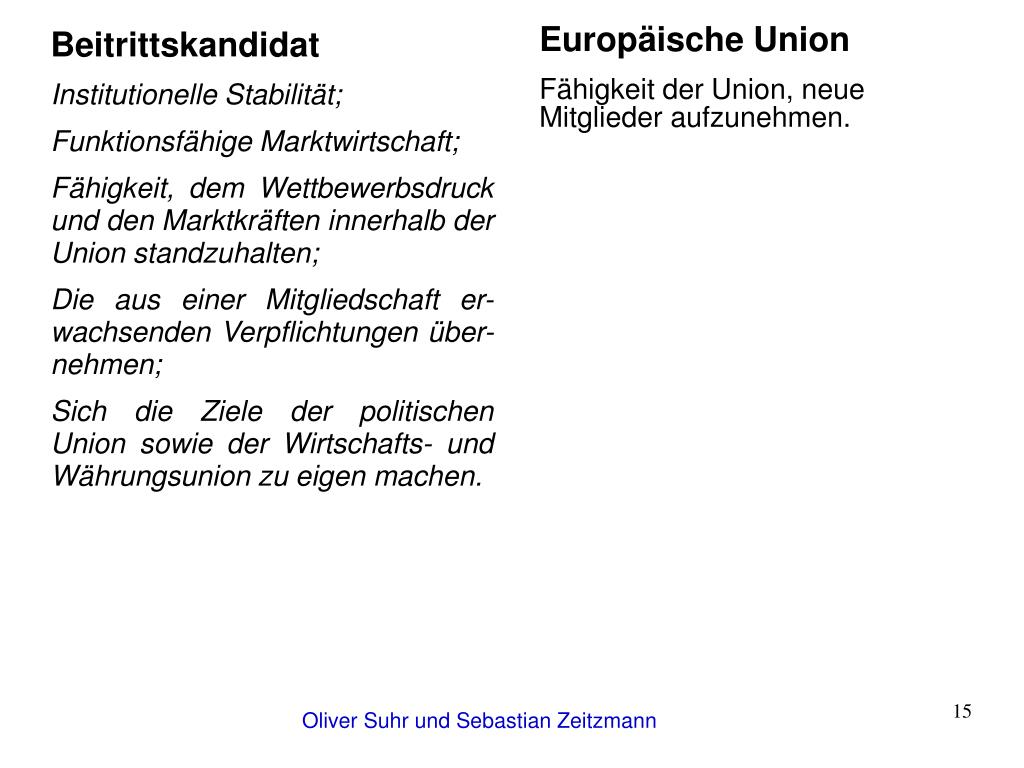 Beitrittskandidat

Institutionelle Stabilität;

Funktionsfähige Marktwirtschaft;

Fähigkeit, dem Wettbewerbsdruck und den Marktkräften innerhalb der Union standzuhalten;

Die aus einer Mitgliedschaft erwachsenden Verpflichtungen übernehmen;

Sich die Ziele der politischen Union sowie der Wirtschafts- und Währungsunion zu eigen machen.

Europäische Union

Fähigkeit der Union, neue Mitglieder aufzunehmen.

Oliver Suhr und Sebastian Zeitzmann

15